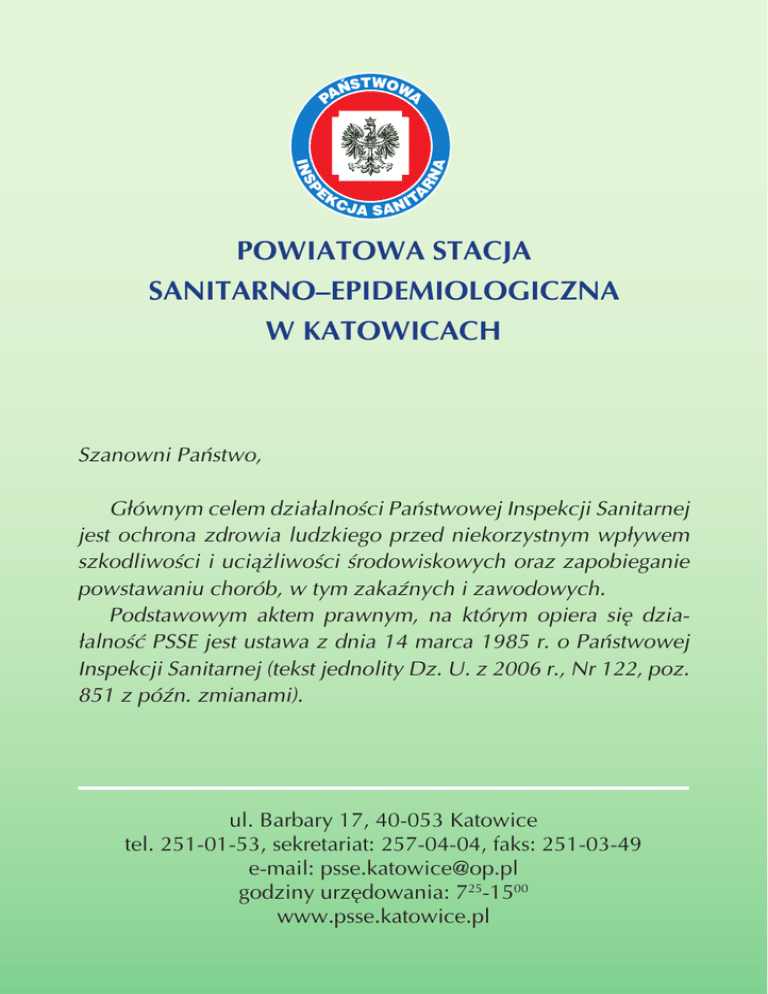 PAŃSTWOWA INSPEKCJA SANITARNA

POWIATOWA STACJA
SANITARNO–EPIDEMIOLOGICZNA
W KATOWICACH

Szanowni Państwo,

Głównym celem działalności Państwowej Inspekcji Sanitarnej jest ochrona zdrowia ludzkiego przed niekorzystnym wpływem szkodliwości i uciążliwości środowiskowych oraz zapobieganie powstawaniu chorób, w tym zakaźnych i zawodowych.

Podstawowym aktem prawnym, na którym opiera się działalność PSSE jest ustawa z dnia 14 marca 1985 r. o Państwowej Inspekcji Sanitarnej (tekst jednolity Dz. U. z 2006 r., Nr 122, poz. 851 z późn. zmianami).

ul. Barbary 17, 40-053 Katowice
tel. 251-01-53, sekretariat: 257-04-04, faks: 251-03-49
e-mail: psse.katowice@op.pl
godziny urzędowania: $7^{25}$-$15^{00}$
www.psse.katowice.pl